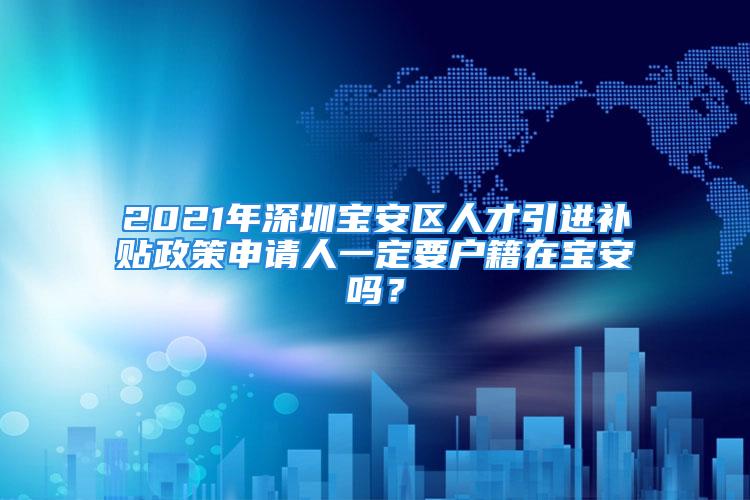 2021年深圳宝安区人才引进补贴政策申请人一定要户籍在宝安吗？